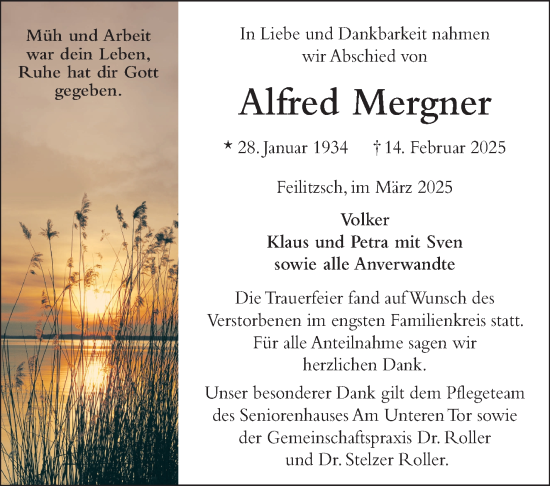 Müh und Arbeit war dein Leben, Ruhe hat dir Gott gegeben.

In Liebe und Dankbarkeit nahmen wir Abschied von

Alfred Mergner

* 28. Januar 1934 † 14. Februar 2025

Feilitzsch, im März 2025

Volker
Klaus und Petra mit Sven
sowie alle Anverwandte

Die Trauerfeier fand auf Wunsch des Verstorbenen im engsten Familienkreis statt. Für alle Anteilnahme sagen wir herzlichen Dank.

Unser besonderer Dank gilt dem Pflegeteam des Seniorenhauses Am Unteren Tor sowie der Gemeinschaftspraxis Dr. Roller und Dr. Stelzer Roller.